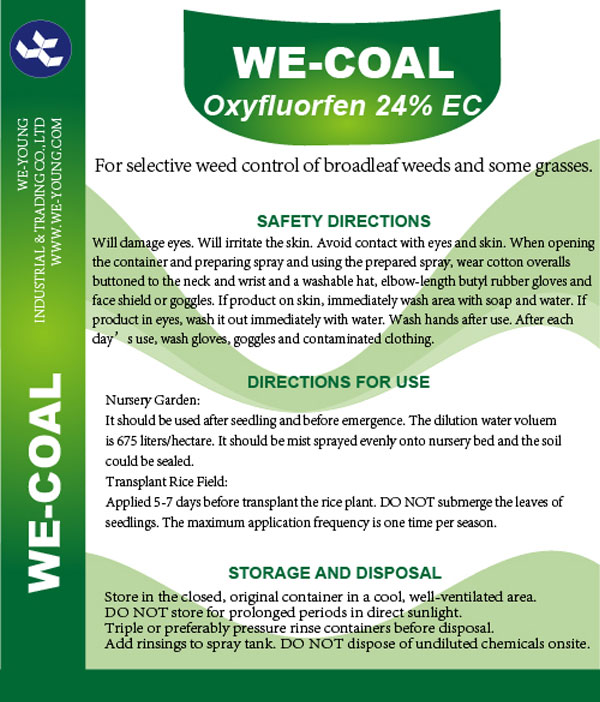 WE-YOUNG
INDUSTRIAL & TRADING CO.,LTD
WWW.WE-YOUNG.COM

WE-COAL

WE-COAL
Oxyfluorfen 24% EC

For selective weed control of broadleaf weeds and some grasses.

SAFETY DIRECTIONS
Will damage eyes. Will irritate the skin. Avoid contact with eyes and skin. When opening the container and preparing spray and using the prepared spray, wear cotton overalls buttoned to the neck and wrist and a washable hat, elbow-length butyl rubber gloves and face shield or goggles. If product on skin, immediately wash area with soap and water. If product in eyes, wash it out immediately with water. Wash hands after use. After each day’s use, wash gloves, goggles and contaminated clothing.

DIRECTIONS FOR USE
Nursery Garden:
It should be used after seedling and before emergence. The dilution water voluem is 675 liters/hectare. It should be mist sprayed evenly onto nursery bed and the soil could be sealed.
Transplant Rice Field:
Applied 5-7 days before transplant the rice plant. DO NOT submerge the leaves of seedlings. The maximum application frequency is one time per season.

STORAGE AND DISPOSAL
Store in the closed, original container in a cool, well-ventilated area.
DO NOT store for prolonged periods in direct sunlight.
Triple or preferably pressure rinse containers before disposal.
Add rinsings to spray tank. DO NOT dispose of undiluted chemicals onsite.